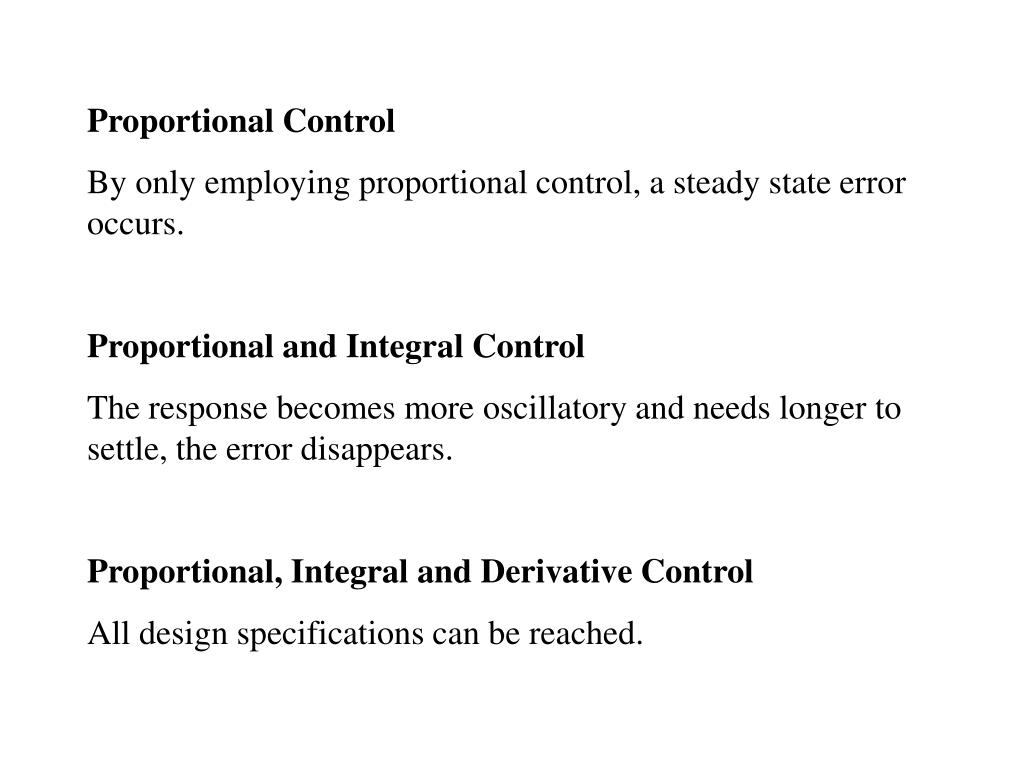 Proportional Control

By only employing proportional control, a steady state error occurs.

Proportional and Integral Control

The response becomes more oscillatory and needs longer to settle, the error disappears.

Proportional, Integral and Derivative Control

All design specifications can be reached.